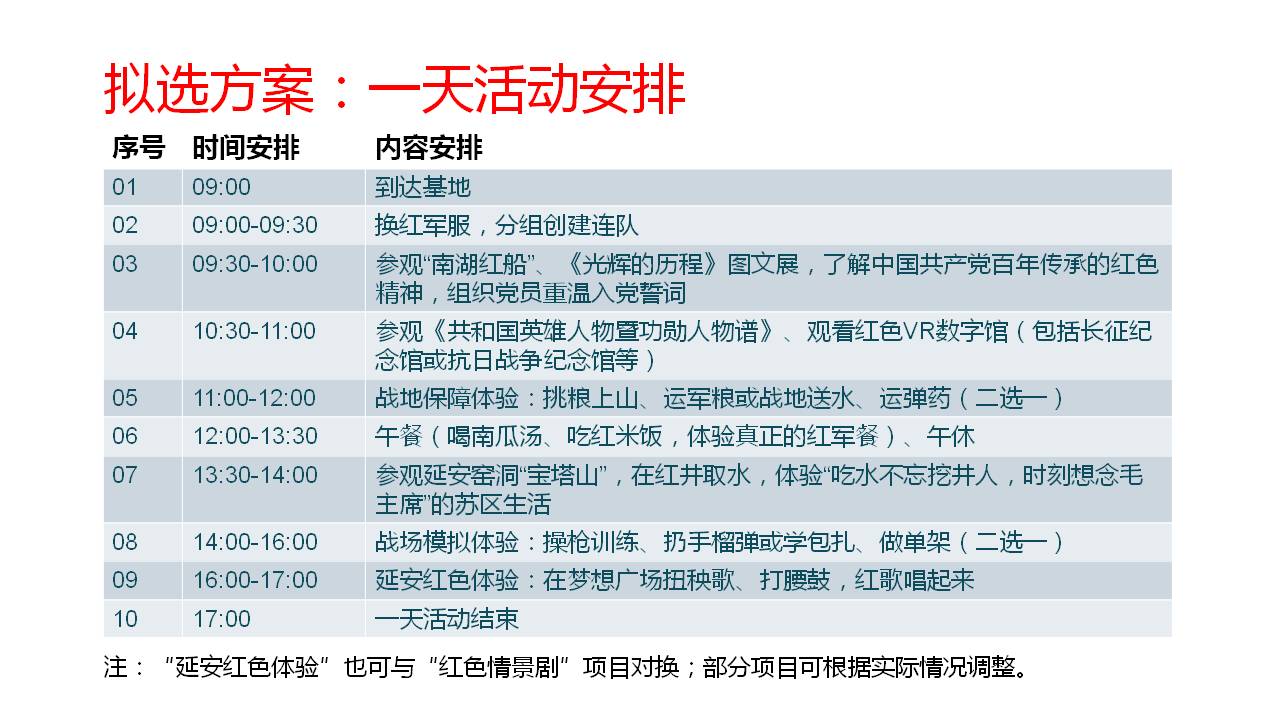 拟选方案：一天活动安排

| 序号 | 时间安排 | 内容安排 |
|---|---|---|
| 01 | 09:00 | 到达基地 |
| 02 | 09:00-09:30 | 换红军服，分组创建连队 |
| 03 | 09:30-10:00 | 参观“南湖红船”、《光辉的历程》图文展，了解中国共产党百年传承的红色精神，组织党员重温入党誓词 |
| 04 | 10:30-11:00 | 参观《共和国英雄人物暨功勋人物谱》、观看红色VR数字馆（包括长征纪念馆或抗日战争纪念馆等） |
| 05 | 11:00-12:00 | 战地保障体验：挑粮上山、运军粮或战地送水、运弹药（二选一） |
| 06 | 12:00-13:30 | 午餐（喝南瓜汤、吃红米饭，体验真正的红军餐）、午休 |
| 07 | 13:30-14:00 | 参观延安窑洞“宝塔山”，在红井取水，体验“吃水不忘挖井人，时刻想念毛主席”的苏区生活 |
| 08 | 14:00-16:00 | 战场模拟体验：操枪训练、扔手榴弹或学包扎、做单架（二选一） |
| 09 | 16:00-17:00 | 延安红色体验：在梦想广场扭秧歌、打腰鼓，红歌唱起来 |
| 10 | 17:00 | 一天活动结束 |

注：“延安红色体验”也可与“红色情景剧”项目对换；部分项目可根据实际情况调整。